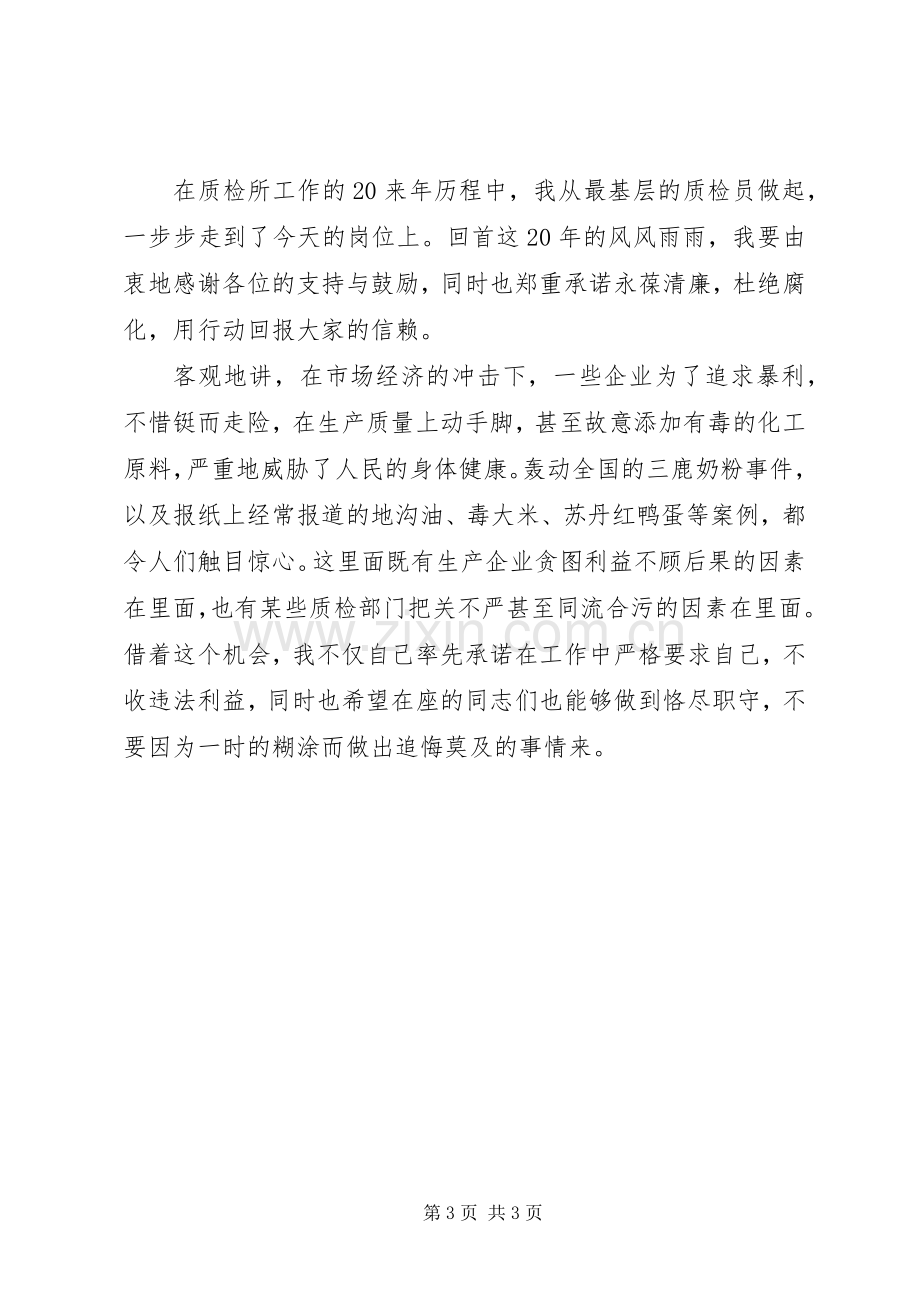 在质检所工作的20来年历程中，我从最基层的质检员做起，一步步走到了今天的岗位上。回首这20年的风风雨雨，我要由衷地感谢各位的支持与鼓励，同时也郑重承诺永葆清廉，杜绝腐化，用行动回报大家的信赖。

客观地讲，在市场经济的冲击下，一些企业为了追求暴利，不惜铤而走险，在生产质量上动手脚，甚至故意添加有毒的化工原料，严重地威胁了人民的身体健康。轰动全国的三鹿奶粉事件，以及报纸上经常报道的地沟油、毒大米、苏丹红鸭蛋等案例，都令人们触目惊心。这里面既有生产企业贪图利益不顾后果的因素在里面，也有某些质检部门把关不严甚至同流合污的因素在里面。借着这个机会，我不仅自己率先承诺在工作中严格要求自己，不收违法利益，同时也希望在座的同志们也能够做到恪尽职守，不要因为一时的糊涂而做出追悔莫及的事情来。

第3页 共3页

www.zixin.com.cn